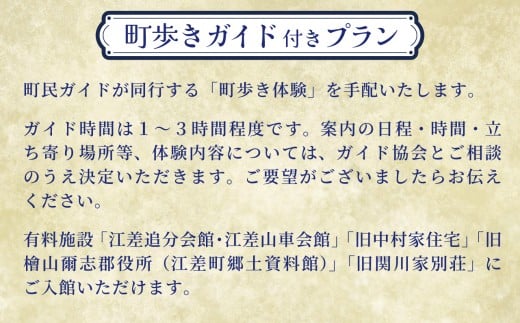 町歩きガイド付きプラン

町民ガイドが同行する「町歩き体験」を手配いたします。

ガイド時間は１～３時間程度です。案内の日程・時間・立ち寄り場所等、体験内容については、ガイド協会とご相談のうえ決定いただきます。ご要望がございましたらお伝えください。

有料施設「江差追分会館・江差山車会館」「旧中村家住宅」「旧檜山爾志郡役所（江差町郷土資料館）」「旧関川家別荘」にご入館いただけます。